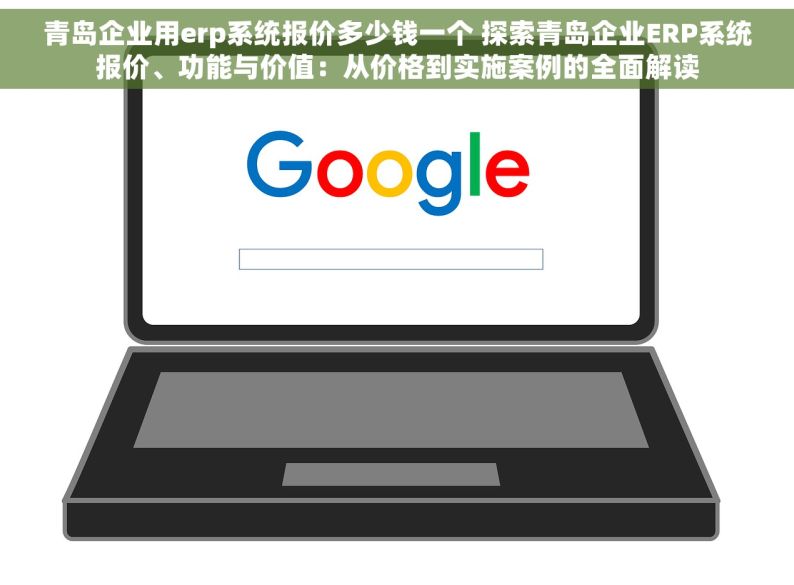 青岛企业用erp系统报价多少钱一个 探索青岛企业ERP系统报价、功能与价值：从价格到实施案例的全面解读

Google